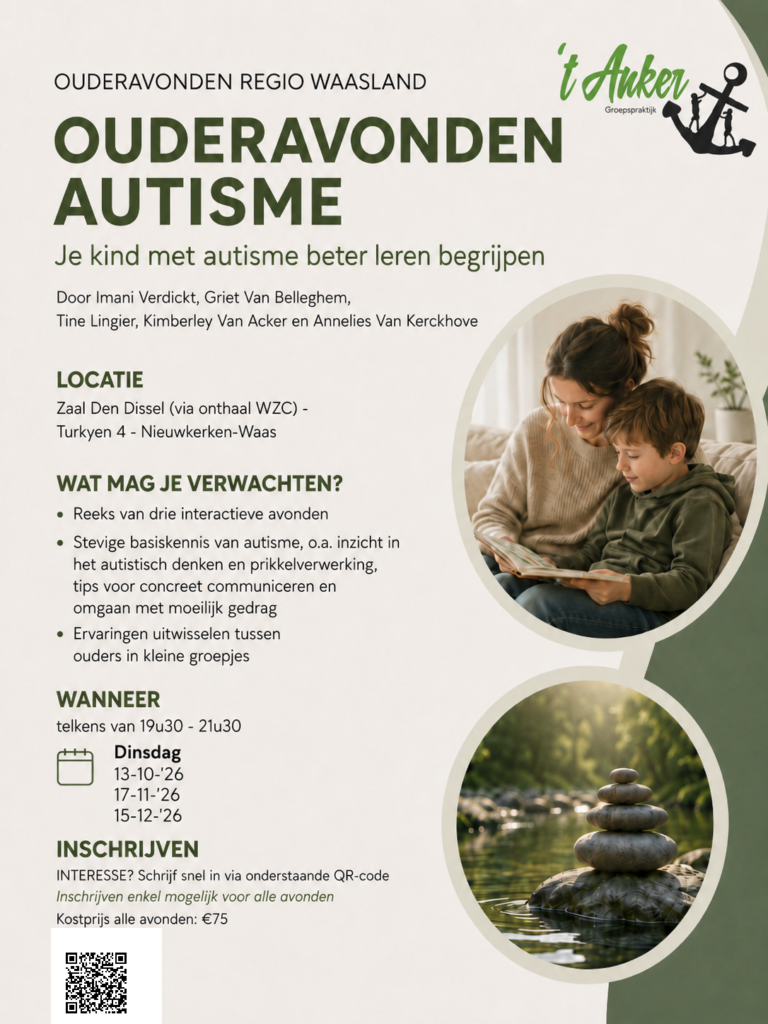 OUDERAVONDEN REGIO WAASLAND

't Anker
Groepspraktijk

OUDERAVONDEN AUTISME

Je kind met autisme beter leren begrijpen

Door Imani Verdickt, Griet Van Belleghem, Tine Lingier, Kimberley Van Acker en Annelies Van Kerckhove

LOCATIE

Zaal Den Dissel (via onthaal WZC) - Turkyen 4 - Nieuwkerken-Waas

WAT MAG JE VERWACHTEN?

• Reeks van drie interactieve avonden
• Stevige basiskennis van autisme, o.a. inzicht in het autistisch denken en prikkelverwerking, tips voor concreet communiceren en omgaan met moeilijk gedrag
• Ervaringen uitwisselen tussen ouders in kleine groepjes

WANNEER

telkens van 19u30 - 21u30

Dinsdag
13-10-'26
17-11-'26
15-12-'26

INSCHRIJVEN

INTERESSE? Schrijf snel in via onderstaande QR-code

Inschrijven enkel mogelijk voor alle avonden

Kostprijs alle avonden: €75